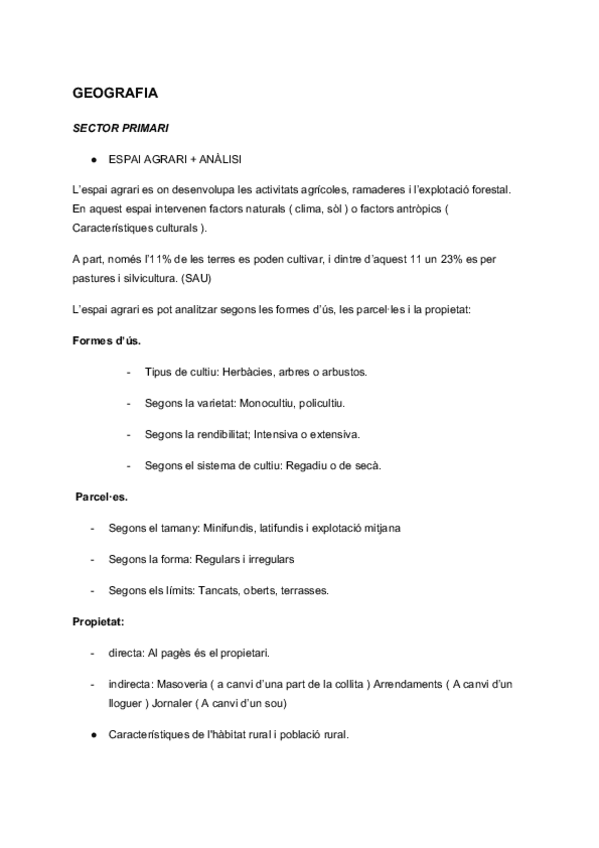 GEOGRAFIA

SECTOR PRIMARI

● ESPAI AGRARI + ANÀLISI

L'espai agrari es on desenvolupa les activitats agrícoles, ramaderes i l'explotació forestal. En aquest espai intervenen factors naturals ( clima, sòl ) o factors antròpics ( Característiques culturals ).

A part, només l'11% de les terres es poden cultivar, i dintre d'aquest 11 un 23% es per pastures i silvicultura. (SAU)

L'espai agrari es pot analitzar segons les formes d'ús, les parcel·les i la propietat:

Formes d'ús.

- Tipus de cultiu: Herbàcies, arbres o arbustos.

- Segons la varietat: Monocultiu, policultiu.

- Segons la rendibilitat; Intensiva o extensiva.

- Segons el sistema de cultiu: Regadiu o de secà.

Parcel·es.

- Segons el tamany: Minifundis, latifundis i explotació mitjana

- Segons la forma: Regulars i irregulars

- Segons els límits: Tancats, oberts, terrasses.

Propietat:

- directa: Al pagès és el propietari.

- indirecta: Masoveria ( a canvi d'una part de la collita ) Arrendaments ( A canvi d'un lloguer ) Jornaler ( A canvi d'un sou)

● Característiques de l'hàbitat rural i població rural.